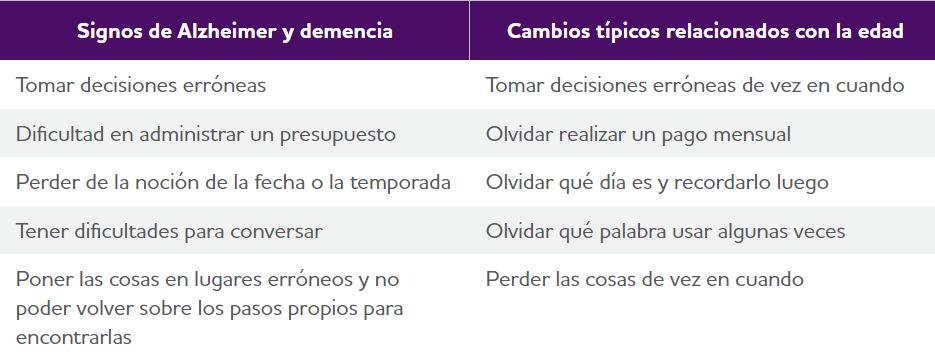 | Signos de Alzheimer y demencia | Cambios típicos relacionados con la edad |
|---|---|
| Tomar decisiones erróneas | Tomar decisiones erróneas de vez en cuando |
| Dificultad en administrar un presupuesto | Olvidar realizar un pago mensual |
| Perder de la noción de la fecha o la temporada | Olvidar qué día es y recordarlo luego |
| Tener dificultades para conversar | Olvidar qué palabra usar algunas veces |
| Poner las cosas en lugares erróneos y no poder volver sobre los pasos propios para encontrarlas | Perder las cosas de vez en cuando |